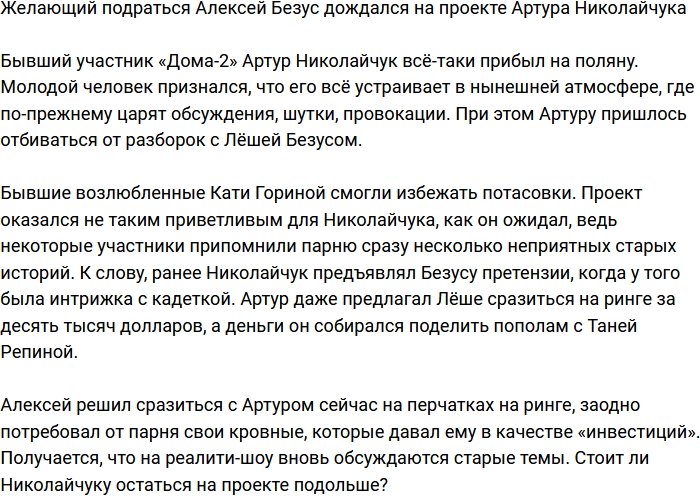 Желающий подраться Алексей Безус дождался на проекте Артура Николайчука

Бывший участник «Дома-2» Артур Николайчук всё-таки прибыл на поляну. Молодой человек признался, что его всё устраивает в нынешней атмосфере, где по-прежнему царят обсуждения, шутки, провокации. При этом Артуру пришлось отбиваться от разборок с Лёшей Безусом.

Бывшие возлюбленные Кати Гориной смогли избежать потасовки. Проект оказался не таким приветливым для Николайчука, как он ожидал, ведь некоторые участники припомнили парню сразу несколько неприятных старых историй. К слову, ранее Николайчук предъявлял Безусу претензии, когда у того была интрижка с кадеткой. Артур даже предлагал Лёше сразиться на ринге за десять тысяч долларов, а деньги он собирался поделить пополам с Таней Репиной.

Алексей решил сразиться с Артуром сейчас на перчатках на ринге, заодно потребовал от парня свои кровные, которые давал ему в качестве «инвестиций». Получается, что на реалити-шоу вновь обсуждаются старые темы. Стоит ли Николайчуку остаться на проекте подольше?